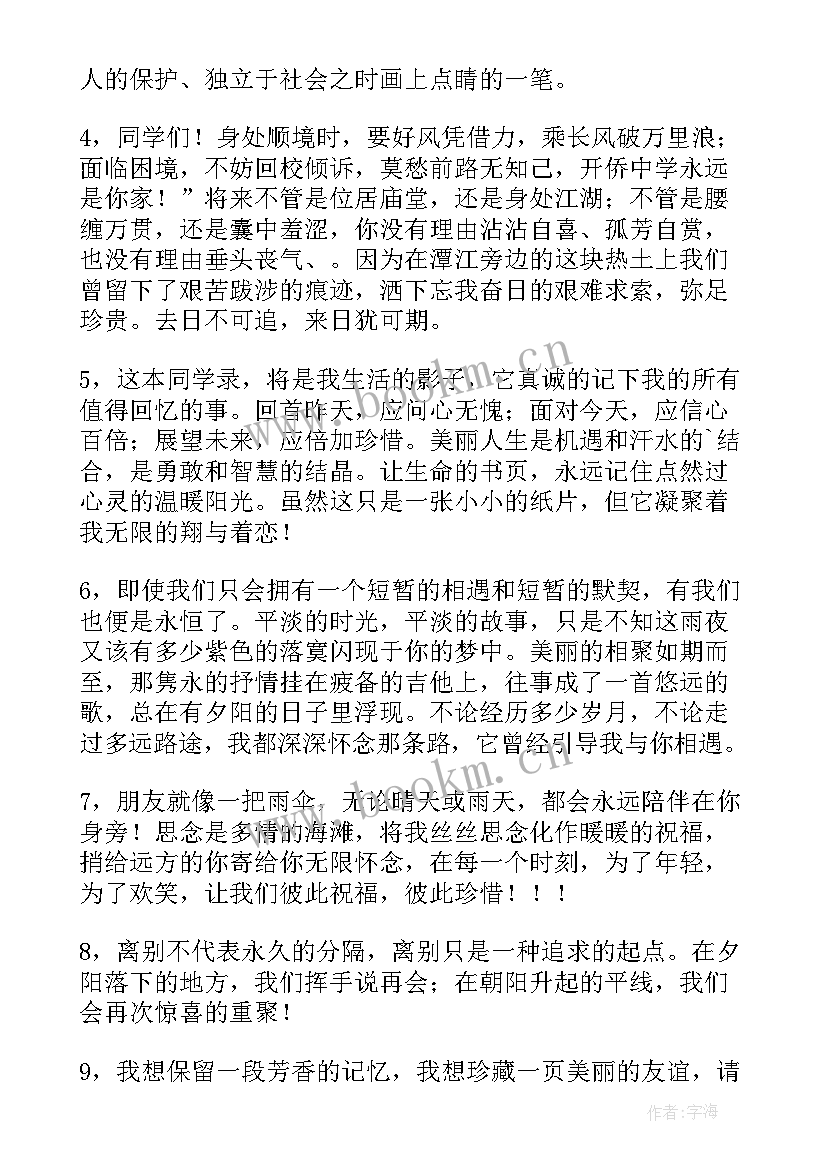 人的保护、独立于社会之时画上点睛的一笔。

4，同学们！身处顺境时，要好风凭借力，乘长风破万里浪；面临困境，不妨回校倾诉，莫愁前路无知己，开侨中学永远是你家！”将来不管是位居庙堂，还是身处江湖；不管是腰缠万贯，还是囊中羞涩，你没有理由沾沾自喜、孤芳自赏，也没有理由垂头丧气、。因为在潭江旁边的这块热土上我们曾留下了艰苦跋涉的痕迹，洒下忘我奋日的艰难求索，弥足珍贵。去日不可追，来日犹可期。

5，这本同学录，将是我生活的影子，它真诚的记下我的所有值得回忆的事。回首昨天，应问心无愧；面对今天，应信心百倍；展望未来，应倍加珍惜。美丽人生是机遇和汗水的`结合，是勇敢和智慧的结晶。让生命的书页，永远记住点然过心灵的温暖阳光。虽然这只是一张小小的纸片，但它凝聚着我无限的翔与着恋！

6，即使我们只会拥有一个短暂的相遇和短暂的默契，有我们也便是永恒了。平淡的时光，平淡的故事，只是不知这雨夜又该有多少紫色的落寞闪现于你的梦中。美丽的相聚如期而至，那隽永的抒情挂在疲备的吉他上，往事成了一首悠远的歌，总在有夕阳的日子里浮现。不论经历多少岁月，不论走过多远路途，我都深深怀念那条路，它曾经引导我与你相遇。

7，朋友就像一把雨伞，无论晴天或雨天，都会永远陪伴在你身旁！思念是多情的海滩，将我丝丝思念化作暖暖的祝福，捎给远方的你寄给你无限怀念，在每一个时刻，为了年轻，为了欢笑，让我们彼此祝福，彼此珍惜！！！

8，离别不代表永久的分隔，离别只是一种追求的起点。在夕阳落下的地方，我们挥手说再会；在朝阳升起的平线，我们会再次惊喜的重聚！

9，我想保留一段芳香的记忆，我想珍藏一页美丽的友谊，请

www.bookm.cn

作者：宇海